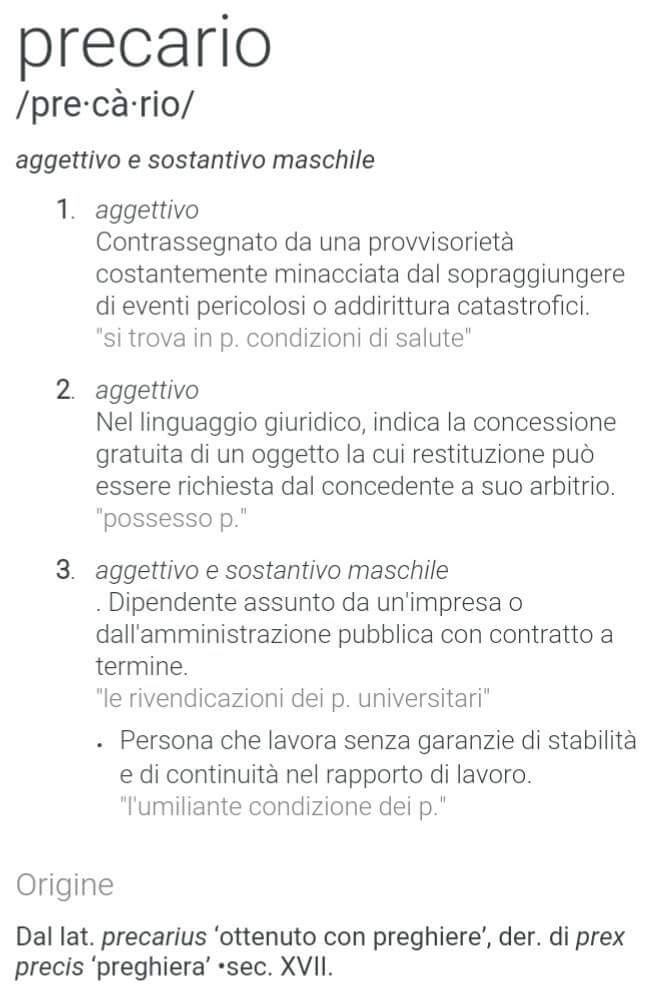 precario
/pre·cà·rio/

aggettivo e sostantivo maschile

1. aggettivo
Contrassegnato da una provvisorietà costantemente minacciata dal sopraggiungere di eventi pericolosi o addirittura catastrofici.
"si trova in p. condizioni di salute"

2. aggettivo
Nel linguaggio giuridico, indica la concessione gratuita di un oggetto la cui restituzione può essere richiesta dal concedente a suo arbitrio.
"possesso p."

3. aggettivo e sostantivo maschile
. Dipendente assunto da un'impresa o dall'amministrazione pubblica con contratto a termine.
"le rivendicazioni dei p. universitari"

• Persona che lavora senza garanzie di stabilità e di continuità nel rapporto di lavoro.
"l'umiliante condizione dei p."

Origine

Dal lat. precarius 'ottenuto con preghiere', der. di prex precis 'preghiera' •sec. XVII.